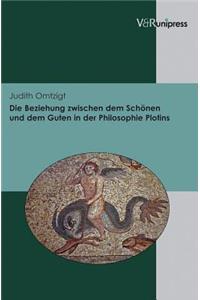 V&R unipress

Judith Omtzigt

Die Beziehung zwischen dem Schönen und dem Guten in der Philosophie Plotins